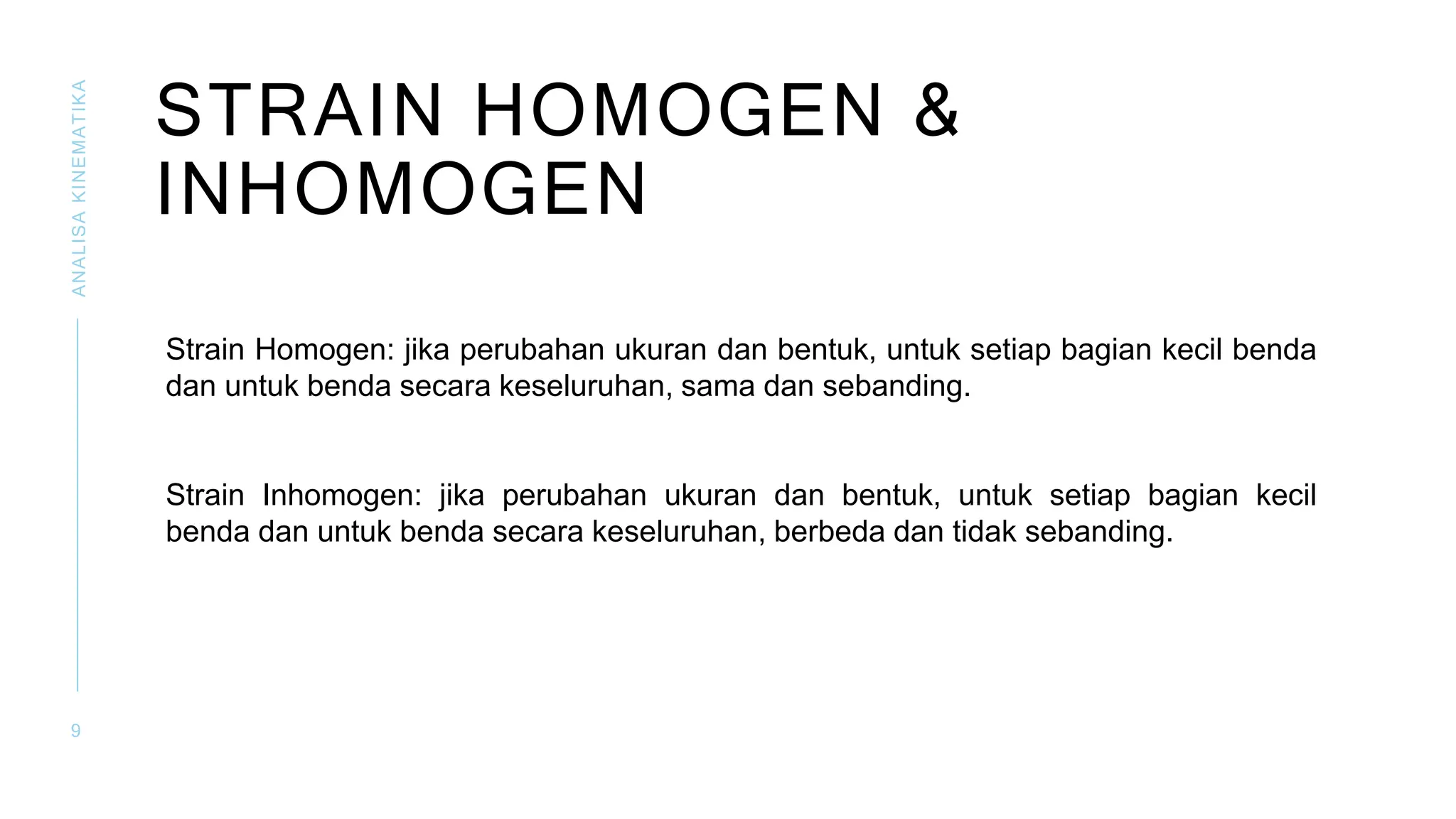 ANALISA KINEMATIKA

STRAIN HOMOGEN & INHOMOGEN

Strain Homogen: jika perubahan ukuran dan bentuk, untuk setiap bagian kecil benda dan untuk benda secara keseluruhan, sama dan sebanding.

Strain Inhomogen: jika perubahan ukuran dan bentuk, untuk setiap bagian kecil benda dan untuk benda secara keseluruhan, berbeda dan tidak sebanding.

9